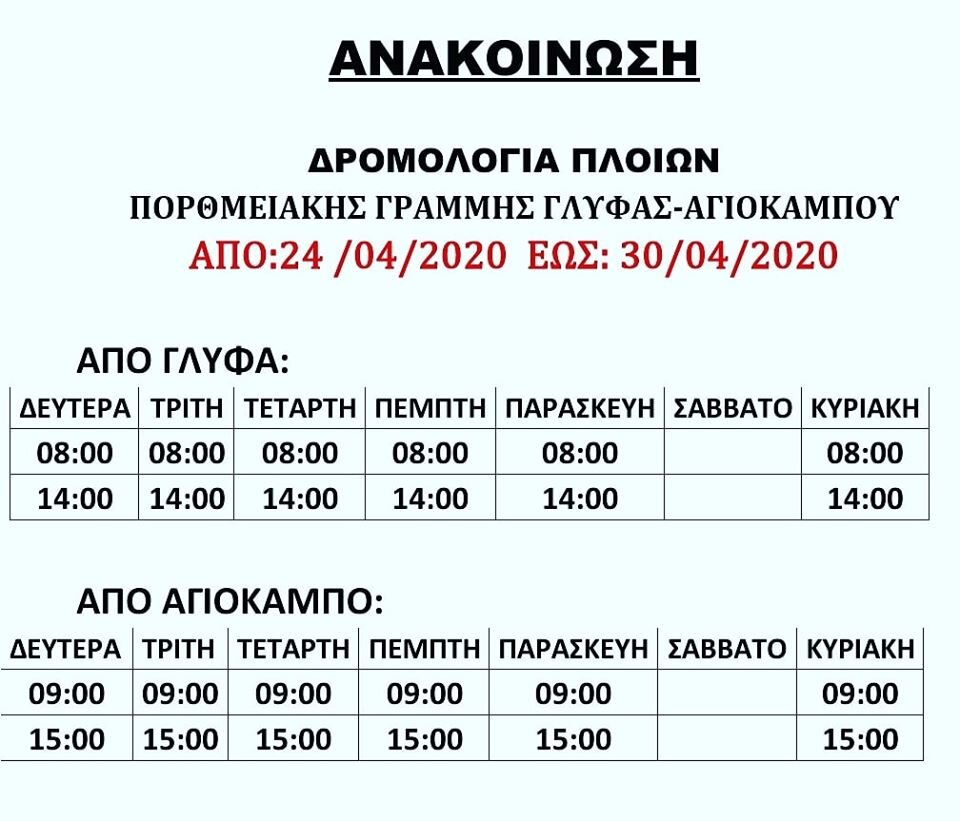 ΑΝΑΚΟΙΝΩΣΗ

ΔΡΟΜΟΛΟΓΙΑ ΠΛΟΙΩΝ
ΠΟΡΘΜΕΙΑΚΗΣ ΓΡΑΜΜΗΣ ΓΛΥΦΑΣ-ΑΓΙΟΚΑΜΠΟΥ
ΑΠΟ:24 /04/2020 ΕΩΣ: 30/04/2020

ΑΠΟ ΓΛΥΦΑ:

| ΔΕΥΤΕΡΑ | ΤΡΙΤΗ | ΤΕΤΑΡΤΗ | ΠΕΜΠΤΗ | ΠΑΡΑΣΚΕΥΗ | ΣΑΒΒΑΤΟ | ΚΥΡΙΑΚΗ |
|---|---|---|---|---|---|---|
| 08:00 | 08:00 | 08:00 | 08:00 | 08:00 | | 08:00 |
| 14:00 | 14:00 | 14:00 | 14:00 | 14:00 | | 14:00 |

ΑΠΟ ΑΓΙΟΚΑΜΠΟ:

| ΔΕΥΤΕΡΑ | ΤΡΙΤΗ | ΤΕΤΑΡΤΗ | ΠΕΜΠΤΗ | ΠΑΡΑΣΚΕΥΗ | ΣΑΒΒΑΤΟ | ΚΥΡΙΑΚΗ |
|---|---|---|---|---|---|---|
| 09:00 | 09:00 | 09:00 | 09:00 | 09:00 | | 09:00 |
| 15:00 | 15:00 | 15:00 | 15:00 | 15:00 | | 15:00 |